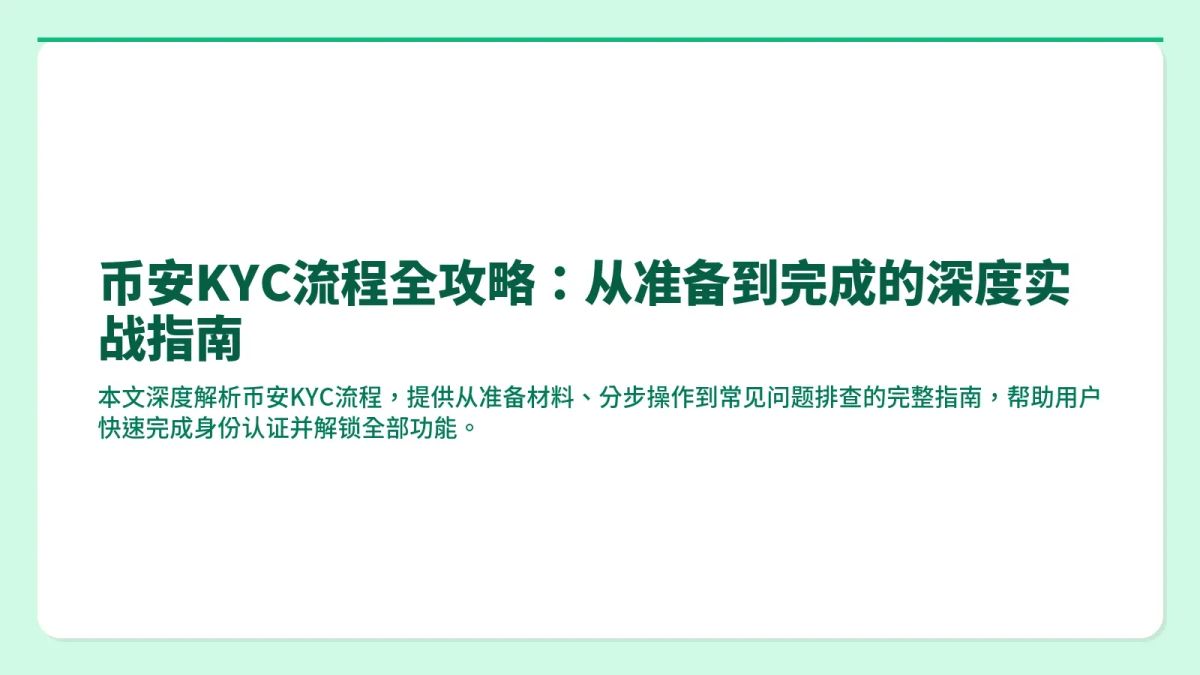 币安KYC流程全攻略：从准备到完成的深度实战指南

本文深度解析币安KYC流程，提供从准备材料、分步操作到常见问题排查的完整指南，帮助用户快速完成身份认证并解锁全部功能。